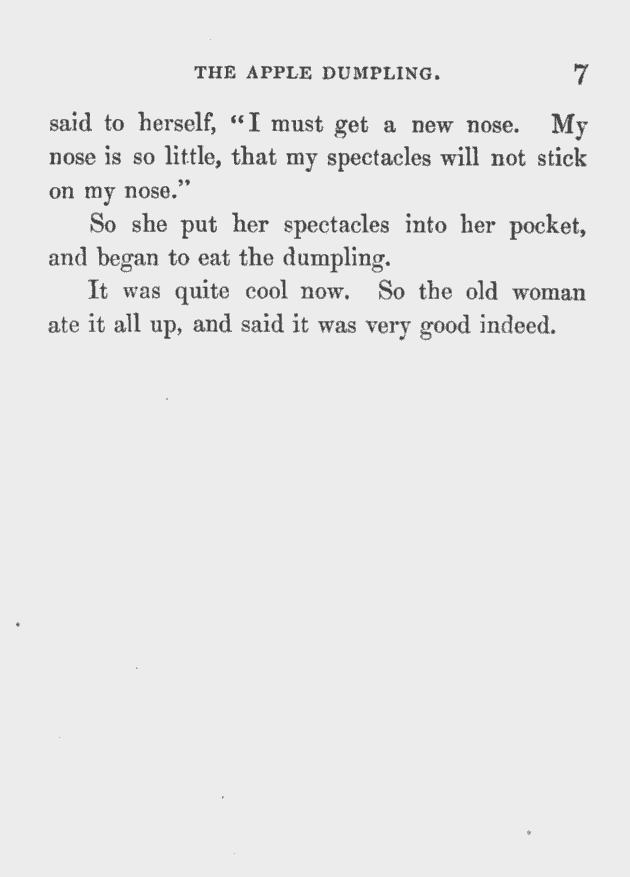 THE APPLE DUMPLING. 7

said to herself, "I must get a new nose. My nose is so little, that my spectacles will not stick on my nose."

So she put her spectacles into her pocket, and began to eat the dumpling.

It was quite cool now. So the old woman ate it all up, and said it was very good indeed.